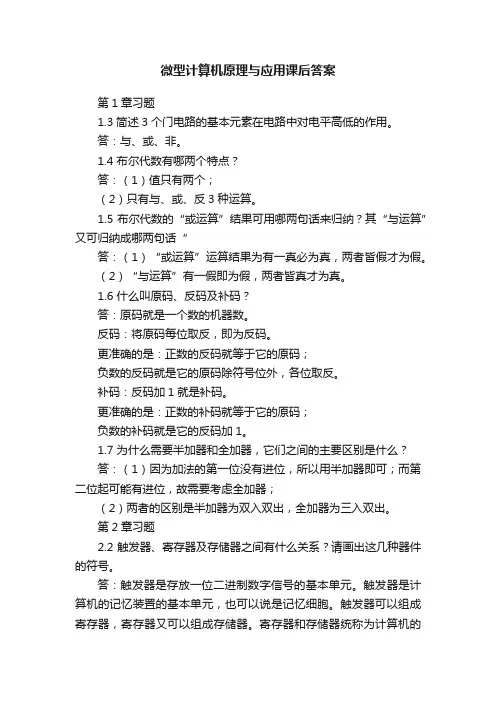 微型计算机原理与应用课后答案

第 1 章习题

1.3 简述 3 个门电路的基本元素在电路中对电平高低的作用。

答：与、或、非。

1.4 布尔代数有哪两个特点？

答：（1）值只有两个；

（2）只有与、或、反 3 种运算。

1.5 布尔代数的“或运算”结果可用哪两句话来归纳？其“与运算”又可归纳成哪两句话“

答：（1）“或运算”运算结果为有一真必为真，两者皆假才为假。

（2）“与运算”有一假即为假，两者皆真才为真。

1.6 什么叫原码、反码及补码？

答：原码就是一个数的机器数。

反码：将原码每位取反，即为反码。

更准确的是：正数的反码就等于它的原码；

负数的反码就是它的原码除符号位外，各位取反。

补码：反码加 1 就是补码。

更准确的是：正数的补码就等于它的原码；

负数的补码就是它的反码加 1。

1.7 为什么需要半加器和全加器，它们之间的主要区别是什么？

答：（1）因为加法的第一位没有进位，所以用半加器即可；而第二位起可能有进位，故需要考虑全加器；

（2）两者的区别是半加器为双入双出，全加器为三入双出。

第 2 章习题

2.2 触发器、寄存器及存储器之间有什么关系？请画出这几种器件的符号。

答：触发器是存放一位二进制数字信号的基本单元。触发器是计算机的记忆装置的基本单元，也可以说是记忆细胞。触发器可以组成寄存器，寄存器又可以组成存储器。寄存器和存储器统称为计算机的